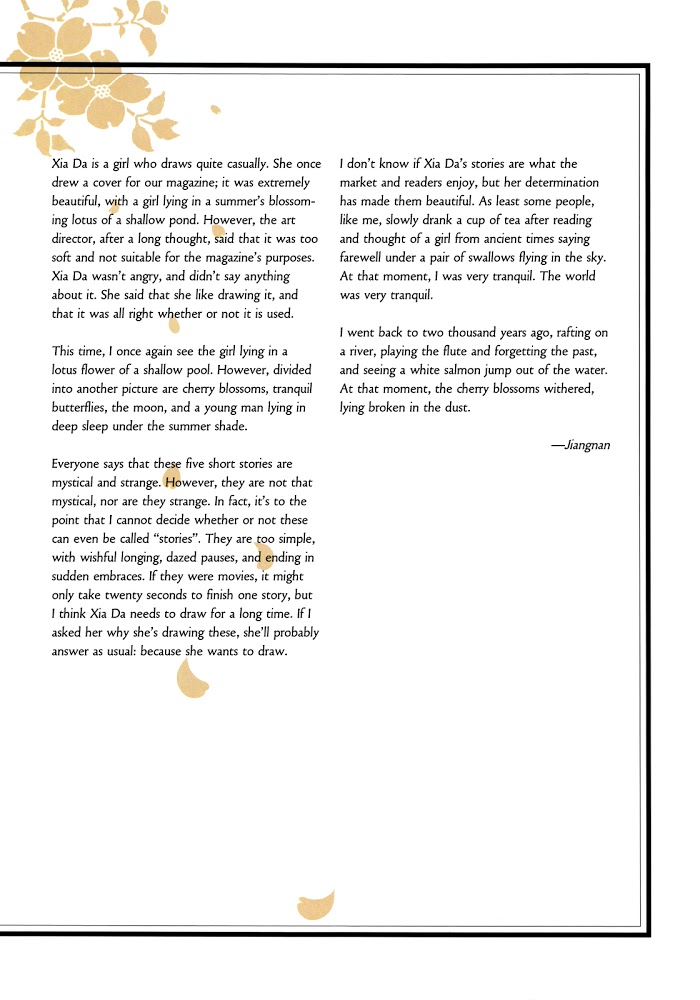 Xia Da is a girl who draws quite casually. She once drew a cover for our magazine; it was extremely beautiful, with a girl lying in a summer's blossoming lotus of a shallow pond. However, the art director, after a long thought, said that it was too soft and not suitable for the magazine's purposes. Xia Da wasn't angry, and didn't say anything about it. She said that she like drawing it, and that it was all right whether or not it is used.

This time, I once again see the girl lying in a lotus flower of a shallow pool. However, divided into another picture are cherry blossoms, tranquil butterflies, the moon, and a young man lying in deep sleep under the summer shade.

Everyone says that these five short stories are mystical and strange. However, they are not that mystical, nor are they strange. In fact, it's to the point that I cannot decide whether or not these can even be called "stories". They are too simple, with wishful longing, dazed pauses, and ending in sudden embraces. If they were movies, it might only take twenty seconds to finish one story, but I think Xia Da needs to draw for a long time. If I asked her why she's drawing these, she'll probably answer as usual: because she wants to draw.

I don't know if Xia Da's stories are what the market and readers enjoy, but her determination has made them beautiful. As least some people, like me, slowly drank a cup of tea after reading and thought of a girl from ancient times saying farewell under a pair of swallows flying in the sky. At that moment, I was very tranquil. The world was very tranquil.

I went back to two thousand years ago, rafting on a river, playing the flute and forgetting the past, and seeing a white salmon jump out of the water. At that moment, the cherry blossoms withered, lying broken in the dust.

—Jiangnan